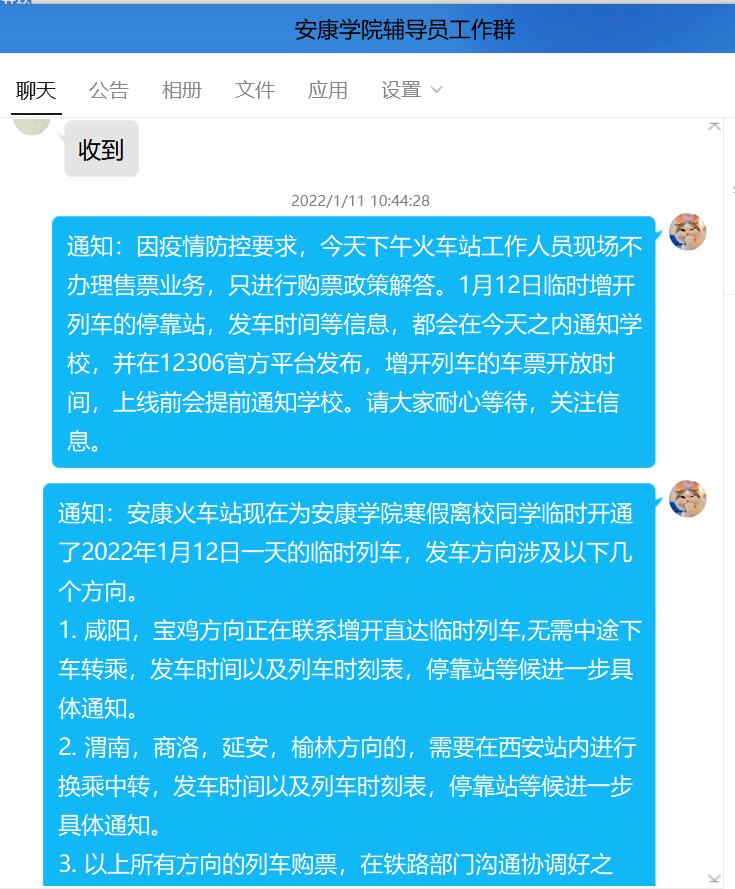 安康学院辅导员工作群

聊天　公告　相册　文件　应用　设置

收到

2022/1/11 10:44:28

通知：因疫情防控要求，今天下午火车站工作人员现场不办理售票业务，只进行购票政策解答。1月12日临时增开列车的停靠站，发车时间等信息，都会在今天之内通知学校，并在12306官方平台发布，增开列车的车票开放时间，上线前会提前通知学校。请大家耐心等待，关注信息。

通知：安康火车站现在为安康学院寒假离校同学临时开通了2022年1月12日一天的临时列车，发车方向涉及以下几个方向。
1. 咸阳，宝鸡方向正在联系增开直达临时列车,无需中途下车转乘，发车时间以及列车时刻表，停靠站等候进一步具体通知。
2. 渭南，商洛，延安，榆林方向的，需要在西安站内进行换乘中转，发车时间以及列车时刻表，停靠站等候进一步具体通知。
3. 以上所有方向的列车购票，在铁路部门沟通协调好之